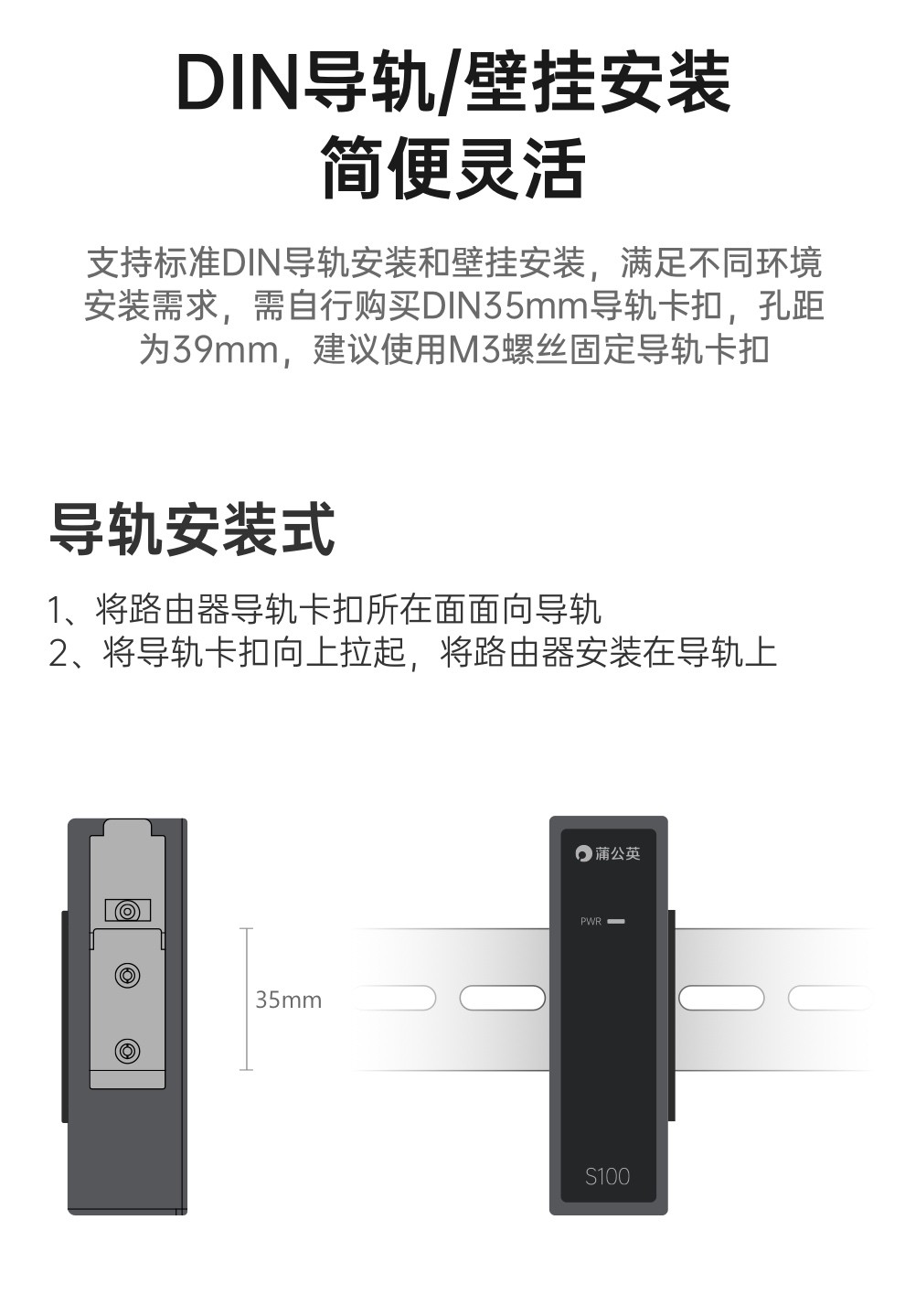 DIN导轨/壁挂安装
简便灵活

支持标准DIN导轨安装和壁挂安装，满足不同环境安装需求，需自行购买DIN35mm导轨卡扣，孔距为39mm，建议使用M3螺丝固定导轨卡扣

导轨安装式

1、将路由器导轨卡扣所在面面向导轨
2、将导轨卡扣向上拉起，将路由器安装在导轨上

35mm

蒲公英

PWR

S100